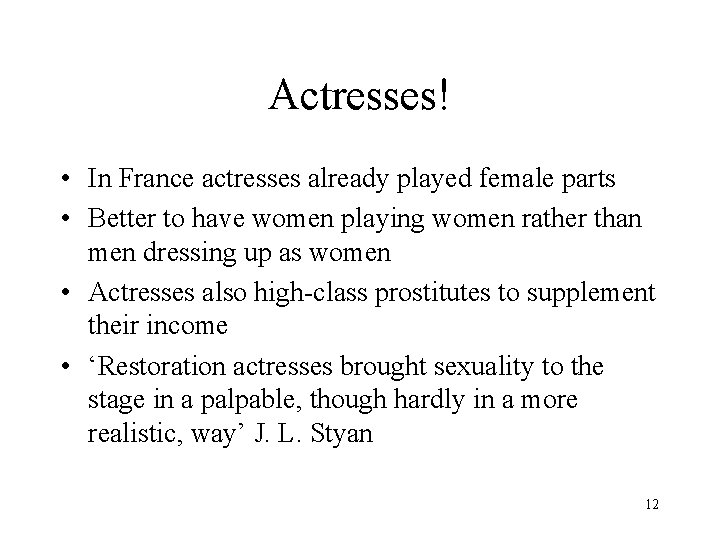 Actresses!

• In France actresses already played female parts
• Better to have women playing women rather than men dressing up as women
• Actresses also high-class prostitutes to supplement their income
• 'Restoration actresses brought sexuality to the stage in a palpable, though hardly in a more realistic, way' J. L. Styan

12